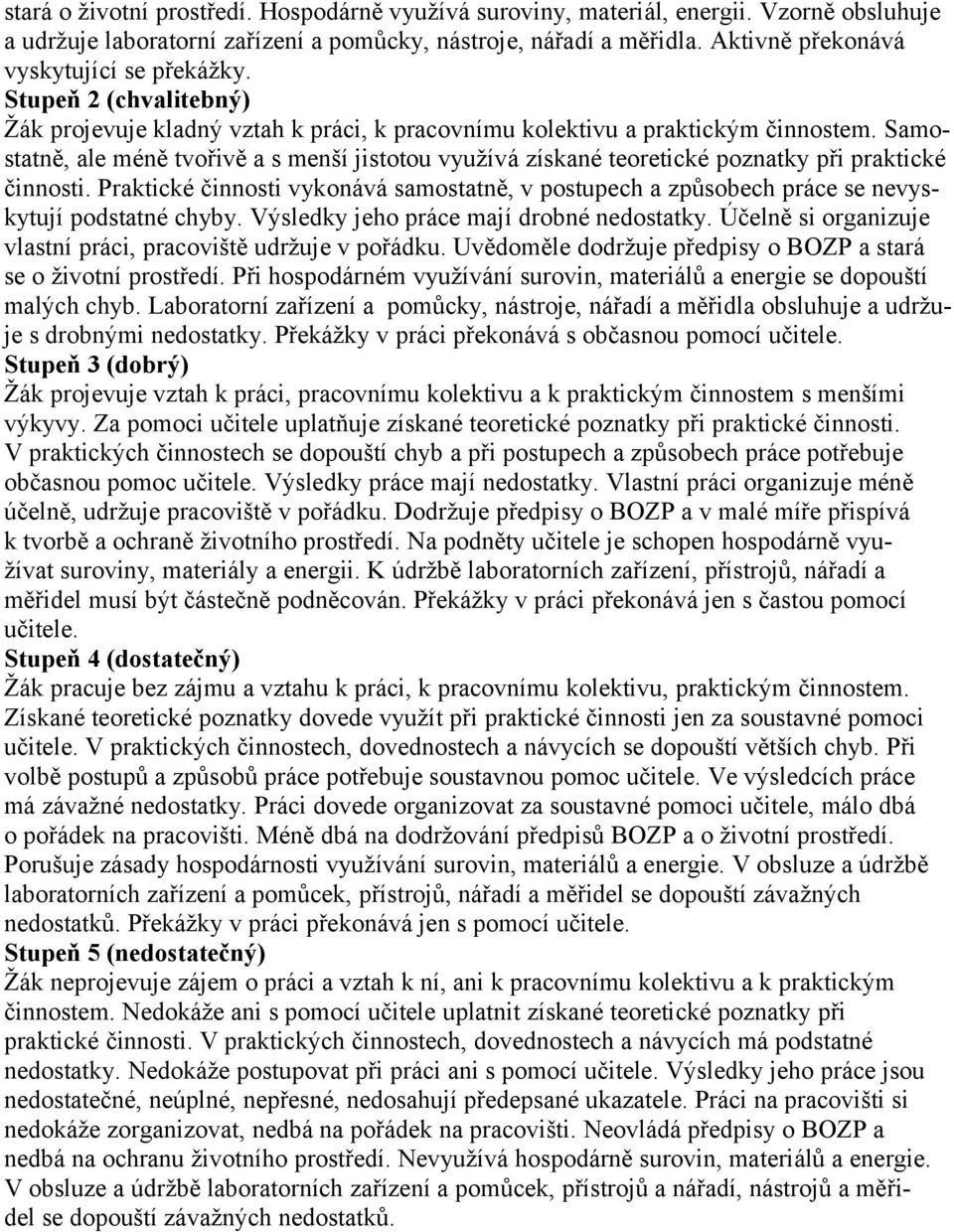 stará o životní prostředí. Hospodárně využívá suroviny, materiál, energii. Vzorně obsluhuje a udržuje laboratorní zařízení a pomůcky, nástroje, nářadí a měřidla. Aktivně překonává vyskytující se překážky.
Stupeň 2 (chvalitebný)
Žák projevuje kladný vztah k práci, k pracovnímu kolektivu a praktickým činnostem. Samostatně, ale méně tvořivě a s menší jistotou využívá získané teoretické poznatky při praktické činnosti. Praktické činnosti vykonává samostatně, v postupech a způsobech práce se nevyskytují podstatné chyby. Výsledky jeho práce mají drobné nedostatky. Účelně si organizuje vlastní práci, pracoviště udržuje v pořádku. Uvědoměle dodržuje předpisy o BOZP a stará se o životní prostředí. Při hospodárném využívání surovin, materiálů a energie se dopouští malých chyb. Laboratorní zařízení a pomůcky, nástroje, nářadí a měřidla obsluhuje a udržuje s drobnými nedostatky. Překážky v práci překonává s občasnou pomocí učitele.
Stupeň 3 (dobrý)
Žák projevuje vztah k práci, pracovnímu kolektivu a k praktickým činnostem s menšími výkyvy. Za pomoci učitele uplatňuje získané teoretické poznatky při praktické činnosti. V praktických činnostech se dopouští chyb a při postupech a způsobech práce potřebuje občasnou pomoc učitele. Výsledky práce mají nedostatky. Vlastní práci organizuje méně účelně, udržuje pracoviště v pořádku. Dodržuje předpisy o BOZP a v malé míře přispívá k tvorbě a ochraně životního prostředí. Na podněty učitele je schopen hospodárně využívat suroviny, materiály a energii. K údržbě laboratorních zařízení, přístrojů, nářadí a měřidel musí být částečně podněcován. Překážky v práci překonává jen s častou pomocí učitele.
Stupeň 4 (dostatečný)
Žák pracuje bez zájmu a vztahu k práci, k pracovnímu kolektivu, praktickým činnostem. Získané teoretické poznatky dovede využít při praktické činnosti jen za soustavné pomoci učitele. V praktických činnostech, dovednostech a návycích se dopouští větších chyb. Při volbě postupů a způsobů práce potřebuje soustavnou pomoc učitele. Ve výsledcích práce má závažné nedostatky. Práci dovede organizovat za soustavné pomoci učitele, málo dbá o pořádek na pracovišti. Méně dbá na dodržování předpisů BOZP a o životní prostředí. Porušuje zásady hospodárnosti využívání surovin, materiálů a energie. V obsluze a údržbě laboratorních zařízení a pomůcek, přístrojů, nářadí a měřidel se dopouští závažných nedostatků. Překážky v práci překonává jen s pomocí učitele.
Stupeň 5 (nedostatečný)
Žák neprojevuje zájem o práci a vztah k ní, ani k pracovnímu kolektivu a k praktickým činnostem. Nedokáže ani s pomocí učitele uplatnit získané teoretické poznatky při praktické činnosti. V praktických činnostech, dovednostech a návycích má podstatné nedostatky. Nedokáže postupovat při práci ani s pomocí učitele. Výsledky jeho práce jsou nedostatečné, neúplné, nepřesné, nedosahují předepsané ukazatele. Práci na pracovišti si nedokáže zorganizovat, nedbá na pořádek na pracovišti. Neovládá předpisy o BOZP a nedbá na ochranu životního prostředí. Nevyužívá hospodárně surovin, materiálů a energie. V obsluze a údržbě laboratorních zařízení a pomůcek, přístrojů a nářadí, nástrojů a měřidel se dopouští závažných nedostatků.